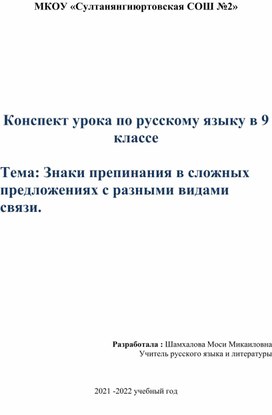 МКОУ «Султанянгиюртовская СОШ №2»

Конспект урока по русскому языку в 9 классе

Тема: Знаки препинания в сложных предложениях с разными видами связи.

Разработала : Шамхалова Моси Микаиловна
Учитель русского языка и литературы

2021 -2022 учебный год